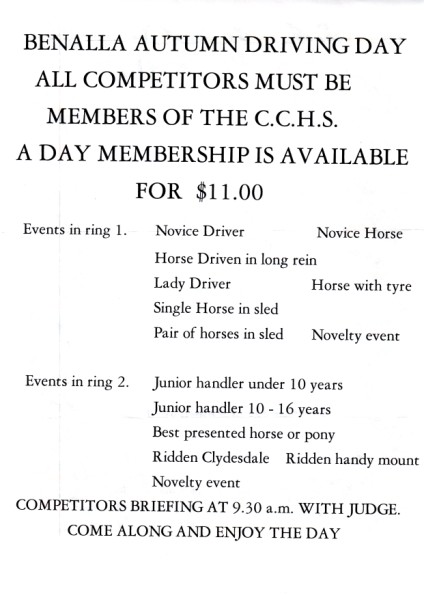 BENALLA AUTUMN DRIVING DAY
ALL COMPETITORS MUST BE
MEMBERS OF THE C.C.H.S.
A DAY MEMBERSHIP IS AVAILABLE
FOR $11.00

Events in ring 1. Novice Driver Novice Horse
Horse Driven in long rein
Lady Driver Horse with tyre
Single Horse in sled
Pair of horses in sled Novelty event

Events in ring 2. Junior handler under 10 years
Junior handler 10 - 16 years
Best presented horse or pony
Ridden Clydesdale Ridden handy mount
Novelty event

COMPETITORS BRIEFING AT 9.30 a.m. WITH JUDGE.
COME ALONG AND ENJOY THE DAY